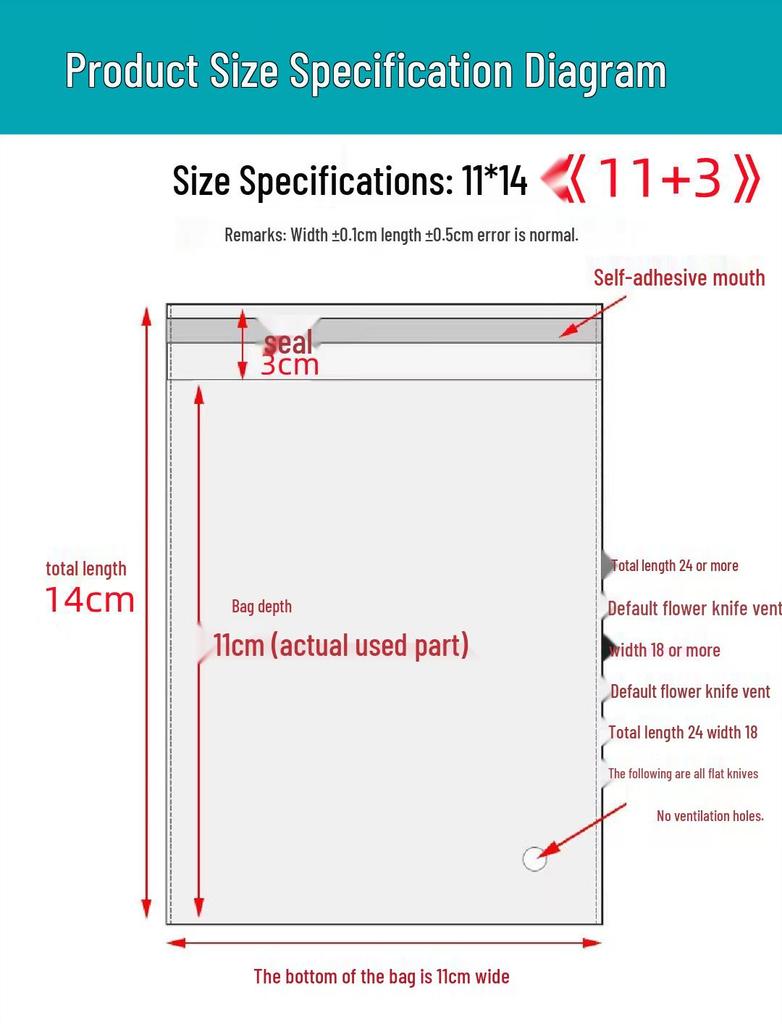 Product Size Specification Diagram

Size Specifications: 11*14 《11+3》

Remarks: Width ±0.1cm length ±0.5cm error is normal.

Self-adhesive mouth

seal
3cm

total length
14cm

Bag depth
11cm (actual used part)

Total length 24 or more
Default flower knife vent
width 18 or more
Default flower knife vent
Total length 24 width 18
The following are all flat knives
No ventilation holes.

The bottom of the bag is 11cm wide